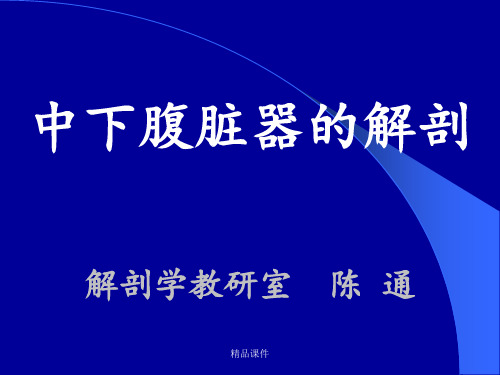 中下腹脏器的解剖

解剖学教研室　陈 通

精品课件